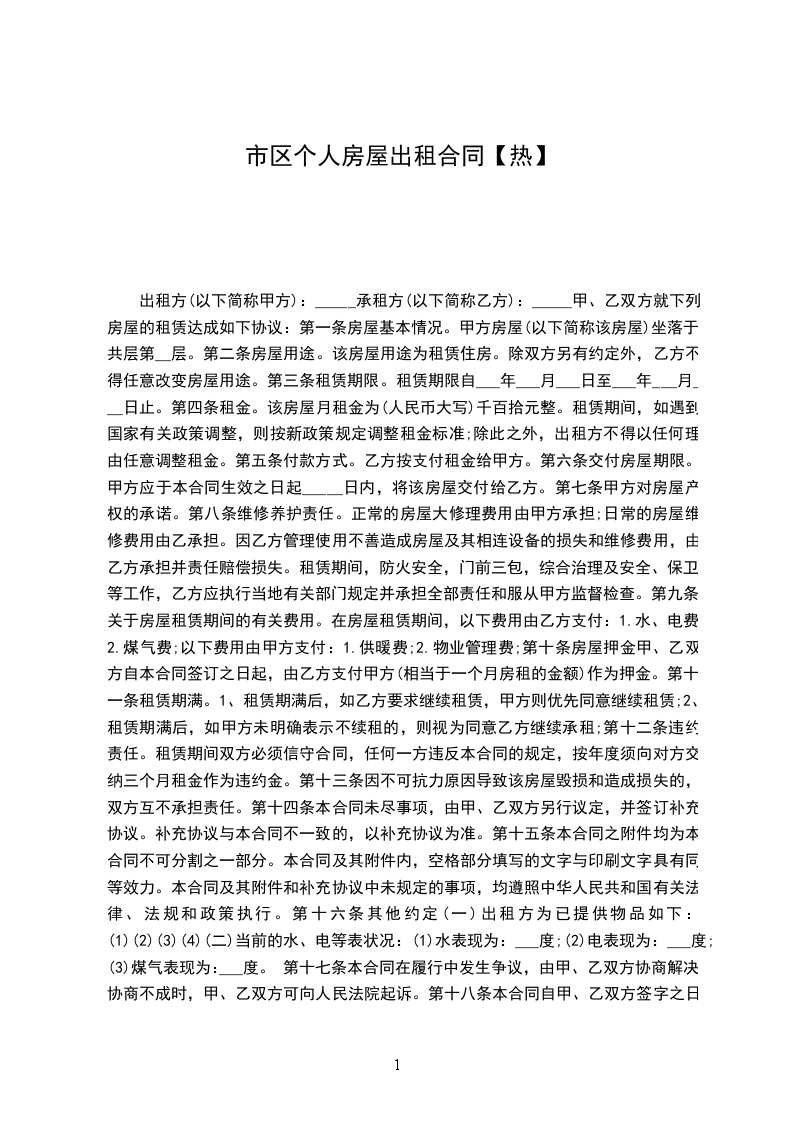 市区个人房屋出租合同【热】

出租方(以下简称甲方)：_____承租方(以下简称乙方)：_____甲、乙双方就下列房屋的租赁达成如下协议：第一条房屋基本情况。甲方房屋(以下简称该房屋)坐落于共层第__层。第二条房屋用途。该房屋用途为租赁住房。除双方另有约定外，乙方不得任意改变房屋用途。第三条租赁期限。租赁期限自___年___月___日至___年___月___日止。第四条租金。该房屋月租金为(人民币大写)千百拾元整。租赁期间，如遇到国家有关政策调整，则按新政策规定调整租金标准;除此之外，出租方不得以任何理由任意调整租金。第五条付款方式。乙方按支付租金给甲方。第六条交付房屋期限。甲方应于本合同生效之日起_____日内，将该房屋交付给乙方。第七条甲方对房屋产权的承诺。第八条维修养护责任。正常的房屋大修理费用由甲方承担;日常的房屋维修费用由乙承担。因乙方管理使用不善造成房屋及其相连设备的损失和维修费用，由乙方承担并责任赔偿损失。租赁期间，防火安全，门前三包，综合治理及安全、保卫等工作，乙方应执行当地有关部门规定并承担全部责任和服从甲方监督检查。第九条关于房屋租赁期间的有关费用。在房屋租赁期间，以下费用由乙方支付：1.水、电费2.煤气费;以下费用由甲方支付：1.供暖费;2.物业管理费;第十条房屋押金甲、乙双方自本合同签订之日起，由乙方支付甲方(相当于一个月房租的金额)作为押金。第十一条租赁期满。1、租赁期满后，如乙方要求继续租赁，甲方则优先同意继续租赁;2、租赁期满后，如甲方未明确表示不续租的，则视为同意乙方继续承租;第十二条违约责任。租赁期间双方必须信守合同，任何一方违反本合同的规定，按年度须向对方交纳三个月租金作为违约金。第十三条因不可抗力原因导致该房屋毁损和造成损失的，双方互不承担责任。第十四条本合同未尽事项，由甲、乙双方另行议定，并签订补充协议。补充协议与本合同不一致的，以补充协议为准。第十五条本合同之附件均为本合同不可分割之一部分。本合同及其附件内，空格部分填写的文字与印刷文字具有同等效力。本合同及其附件和补充协议中未规定的事项，均遵照中华人民共和国有关法律、法规和政策执行。第十六条其他约定(一)出租方为已提供物品如下：(1)(2)(3)(4)(二)当前的水、电等表状况：(1)水表现为：___度;(2)电表现为：___度;(3)煤气表现为：___度。 第十七条本合同在履行中发生争议，由甲、乙双方协商解决协商不成时，甲、乙双方可向人民法院起诉。第十八条本合同自甲、乙双方签字之日

1